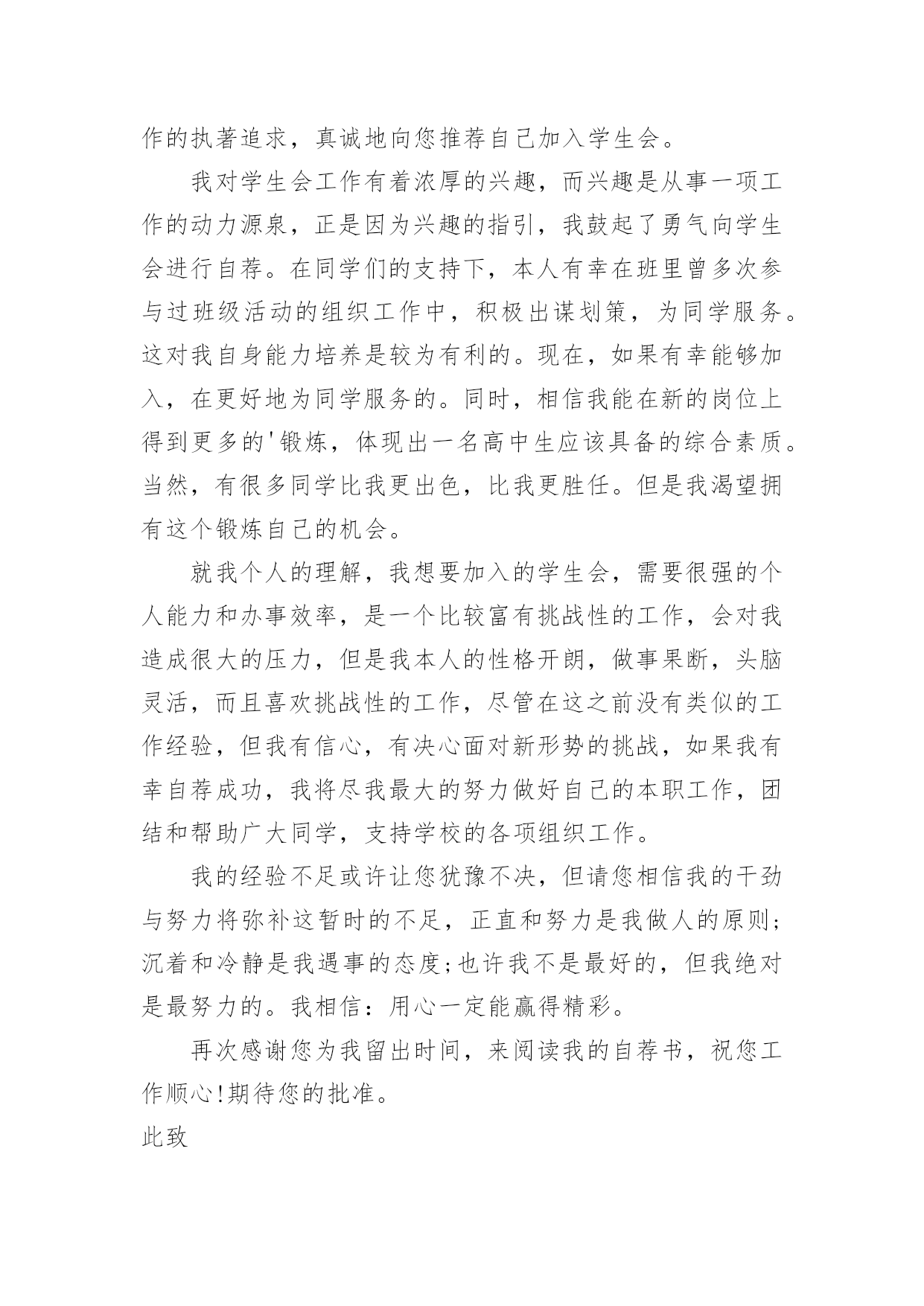 作的执著追求，真诚地向您推荐自己加入学生会。

我对学生会工作有着浓厚的兴趣，而兴趣是从事一项工作的动力源泉，正是因为兴趣的指引，我鼓起了勇气向学生会进行自荐。在同学们的支持下，本人有幸在班里曾多次参与过班级活动的组织工作中，积极出谋划策，为同学服务。这对我自身能力培养是较为有利的。现在，如果有幸能够加入，在更好地为同学服务的。同时，相信我能在新的岗位上得到更多的'锻炼，体现出一名高中生应该具备的综合素质。当然，有很多同学比我更出色，比我更胜任。但是我渴望拥有这个锻炼自己的机会。

就我个人的理解，我想要加入的学生会，需要很强的个人能力和办事效率，是一个比较富有挑战性的工作，会对我造成很大的压力，但是我本人的性格开朗，做事果断，头脑灵活，而且喜欢挑战性的工作，尽管在这之前没有类似的工作经验，但我有信心，有决心面对新形势的挑战，如果我有幸自荐成功，我将尽我最大的努力做好自己的本职工作，团结和帮助广大同学，支持学校的各项组织工作。

我的经验不足或许让您犹豫不决，但请您相信我的干劲与努力将弥补这暂时的不足，正直和努力是我做人的原则;沉着和冷静是我遇事的态度;也许我不是最好的，但我绝对是最努力的。我相信：用心一定能赢得精彩。

再次感谢您为我留出时间，来阅读我的自荐书，祝您工作顺心!期待您的批准。

此致